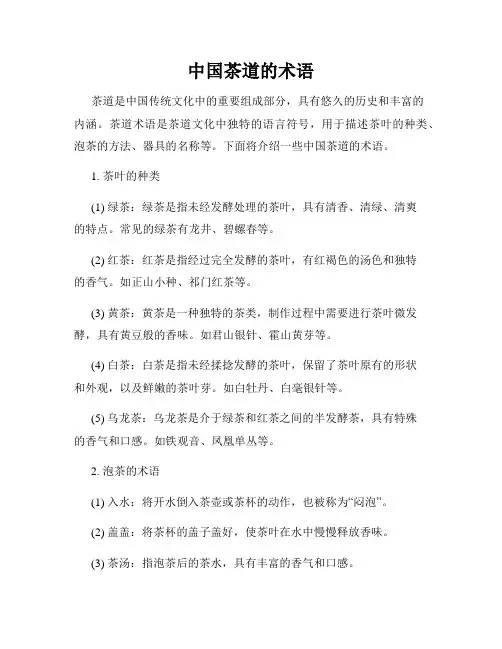 中国茶道的术语

茶道是中国传统文化中的重要组成部分，具有悠久的历史和丰富的内涵。茶道术语是茶道文化中独特的语言符号，用于描述茶叶的种类、泡茶的方法、器具的名称等。下面将介绍一些中国茶道的术语。

1. 茶叶的种类

(1) 绿茶：绿茶是指未经发酵处理的茶叶，具有清香、清绿、清爽的特点。常见的绿茶有龙井、碧螺春等。

(2) 红茶：红茶是指经过完全发酵的茶叶，有红褐色的汤色和独特的香气。如正山小种、祁门红茶等。

(3) 黄茶：黄茶是一种独特的茶类，制作过程中需要进行茶叶微发酵，具有黄豆般的香味。如君山银针、霍山黄芽等。

(4) 白茶：白茶是指未经揉捻发酵的茶叶，保留了茶叶原有的形状和外观，以及鲜嫩的茶叶芽。如白牡丹、白毫银针等。

(5) 乌龙茶：乌龙茶是介于绿茶和红茶之间的半发酵茶，具有特殊的香气和口感。如铁观音、凤凰单丛等。

2. 泡茶的术语

(1) 入水：将开水倒入茶壶或茶杯的动作，也被称为“闷泡”。

(2) 盖盖：将茶杯的盖子盖好，使茶叶在水中慢慢释放香味。

(3) 茶汤：指泡茶后的茶水，具有丰富的香气和口感。